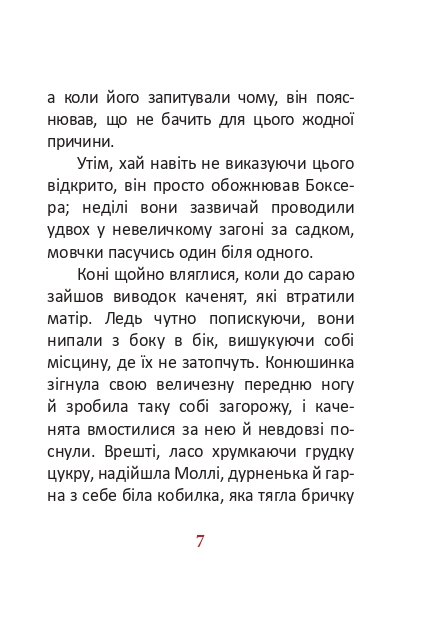 а коли його запитували чому, він пояснював, що не бачить для цього жодної причини.

Утім, хай навіть не виказуючи цього відкрито, він просто обожнював Боксера; неділі вони зазвичай проводили удвох у невеличкому загоні за садком, мовчки пасучись один біля одного.

Коні щойно вляглися, коли до сараю зайшов виводок каченят, які втратили матір. Ледь чутно попискуючи, вони нипали з боку в бік, вишукуючи собі місцину, де їх не затопчуть. Конюшинка зігнула свою величезну передню ногу й зробила таку собі загорожу, і каченята вмостилися за нею й невдовзі поснули. Врешті, ласо хрумкаючи грудку цукру, надійшла Моллі, дурненька й гарна з себе біла кобилка, яка тягла бричку

7